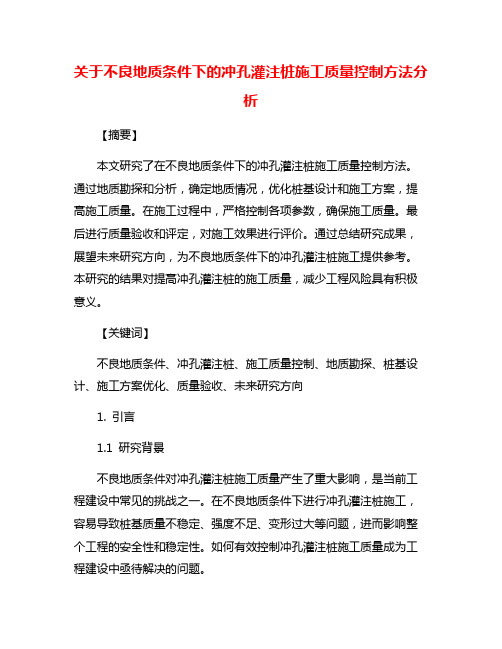 关于不良地质条件下的冲孔灌注桩施工质量控制方法分析

【摘要】

本文研究了在不良地质条件下的冲孔灌注桩施工质量控制方法。通过地质勘探和分析，确定地质情况，优化桩基设计和施工方案，提高施工质量。在施工过程中，严格控制各项参数，确保施工质量。最后进行质量验收和评定，对施工效果进行评价。通过总结研究成果，展望未来研究方向，为不良地质条件下的冲孔灌注桩施工提供参考。本研究的结果对提高冲孔灌注桩的施工质量，减少工程风险具有积极意义。

【关键词】

不良地质条件、冲孔灌注桩、施工质量控制、地质勘探、桩基设计、施工方案优化、质量验收、未来研究方向

1. 引言

1.1 研究背景

不良地质条件对冲孔灌注桩施工质量产生了重大影响，是当前工程建设中常见的挑战之一。在不良地质条件下进行冲孔灌注桩施工，容易导致桩基质量不稳定、强度不足、变形过大等问题，进而影响整个工程的安全性和稳定性。如何有效控制冲孔灌注桩施工质量成为工程建设中亟待解决的问题。